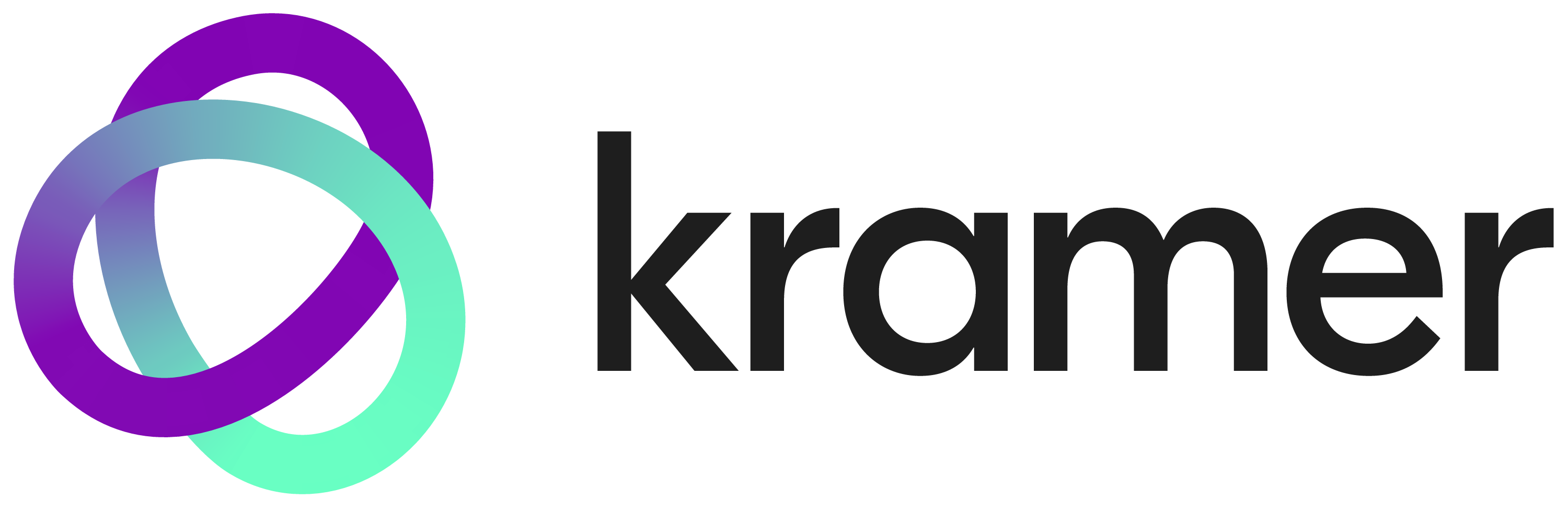 kramer